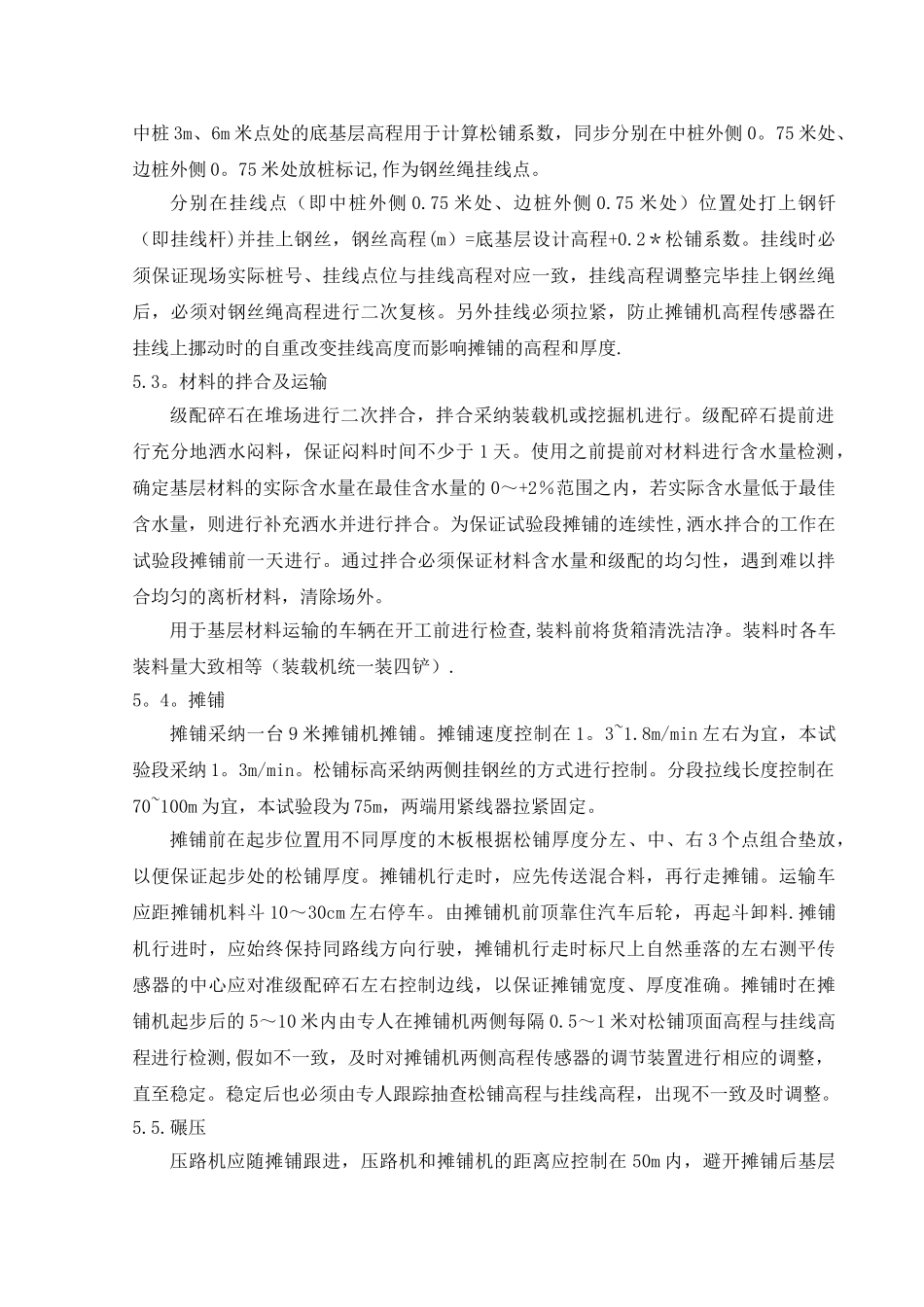 中桩 3m、6m 米点处的底基层高程用于计算松铺系数，同步分别在中桩外侧 0。75 米处、边桩外侧 0。75 米处放桩标记,作为钢丝绳挂线点。

分别在挂线点（即中桩外侧 0.75 米处、边桩外侧 0.75 米处）位置处打上钢钎（即挂线杆）并挂上钢丝，钢丝高程(m)=底基层设计高程+0.2＊松铺系数。挂线时必须保证现场实际桩号、挂线点位与挂线高程对应一致，挂线高程调整完毕挂上钢丝绳后，必须对钢丝绳高程进行二次复核。另外挂线必须拉紧，防止摊铺机高程传感器在挂线上挪动时的自重改变挂线高度而影响摊铺的高程和厚度.

5.3。材料的拌合及运输

级配碎石在堆场进行二次拌合，拌合采纳装载机或挖掘机进行。级配碎石提前进行充分地洒水闷料，保证闷料时间不少于 1 天。使用之前提前对材料进行含水量检测，确定基层材料的实际含水量在最佳含水量的 0～+2％范围之内，若实际含水量低于最佳含水量，则进行补充洒水并进行拌合。为保证试验段摊铺的连续性,洒水拌合的工作在试验段摊铺前一天进行。通过拌合必须保证材料含水量和级配的均匀性，遇到难以拌合均匀的离析材料，清除场外。

用于基层材料运输的车辆在开工前进行检查,装料前将货箱清洗洁净。装料时各车装料量大致相等（装载机统一装四铲）.

5。4。摊铺

摊铺采纳一台 9 米摊铺机摊铺。摊铺速度控制在 1。3~1.8m/min 左右为宜，本试验段采纳 1。3m/min。松铺标高采纳两侧挂钢丝的方式进行控制。分段拉线长度控制在 70~100m 为宜，本试验段为 75m，两端用紧线器拉紧固定。

摊铺前在起步位置用不同厚度的木板根据松铺厚度分左、中、右 3 个点组合垫放，以便保证起步处的松铺厚度。摊铺机行走时，应先传送混合料，再行走摊铺。运输车应距摊铺机料斗 10～30cm 左右停车。由摊铺机前顶靠住汽车后轮，再起斗卸料.摊铺机行进时，应始终保持同路线方向行驶，摊铺机行走时标尺上自然垂落的左右测平传感器的中心应对准级配碎石左右控制边线，以保证摊铺宽度、厚度准确。摊铺时在摊铺机起步后的 5～10 米内由专人在摊铺机两侧每隔 0.5～1 米对松铺顶面高程与挂线高程进行检测,假如不一致，及时对摊铺机两侧高程传感器的调节装置进行相应的调整，直至稳定。稳定后也必须由专人跟踪抽查松铺高程与挂线高程，出现不一致及时调整。

5.5.碾压

压路机应随摊铺跟进，压路机和摊铺机的距离应控制在 50m 内，避开摊铺后基层